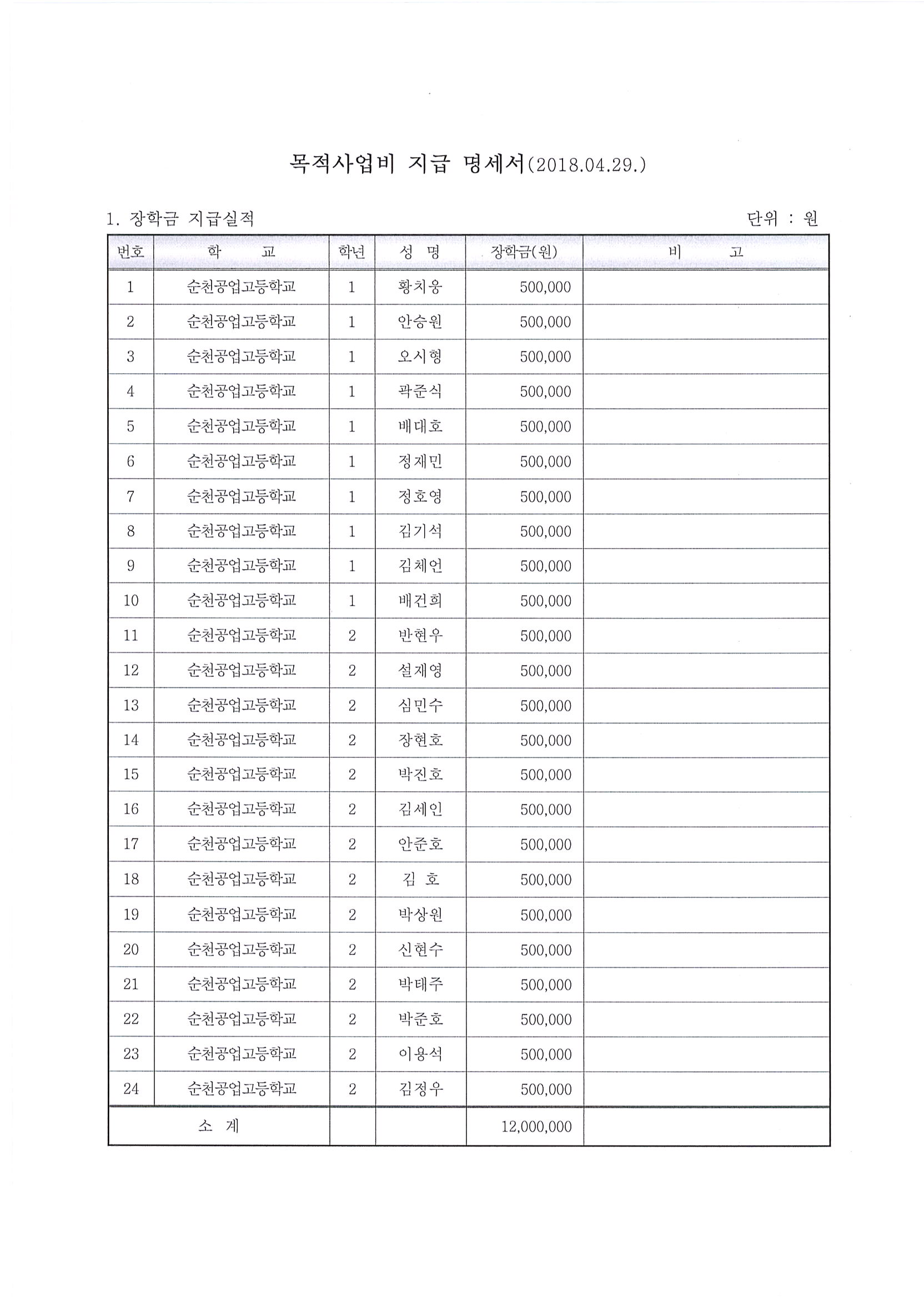 목적사업비 지급 명세서(2018.04.29.)

1. 장학금 지급실적

단위 : 원

| 번호 | 학 교 | 학년 | 성 명 | 장학금(원) | 비 고 |
|---|---|---|---|---|---|
| 1 | 순천공업고등학교 | 1 | 황치웅 | 500,000 | |
| 2 | 순천공업고등학교 | 1 | 안승원 | 500,000 | |
| 3 | 순천공업고등학교 | 1 | 오시형 | 500,000 | |
| 4 | 순천공업고등학교 | 1 | 곽준식 | 500,000 | |
| 5 | 순천공업고등학교 | 1 | 배대호 | 500,000 | |
| 6 | 순천공업고등학교 | 1 | 정재민 | 500,000 | |
| 7 | 순천공업고등학교 | 1 | 정호영 | 500,000 | |
| 8 | 순천공업고등학교 | 1 | 김기석 | 500,000 | |
| 9 | 순천공업고등학교 | 1 | 김체언 | 500,000 | |
| 10 | 순천공업고등학교 | 1 | 배건희 | 500,000 | |
| 11 | 순천공업고등학교 | 2 | 반현우 | 500,000 | |
| 12 | 순천공업고등학교 | 2 | 설재영 | 500,000 | |
| 13 | 순천공업고등학교 | 2 | 심민수 | 500,000 | |
| 14 | 순천공업고등학교 | 2 | 장현호 | 500,000 | |
| 15 | 순천공업고등학교 | 2 | 박진호 | 500,000 | |
| 16 | 순천공업고등학교 | 2 | 김세인 | 500,000 | |
| 17 | 순천공업고등학교 | 2 | 안준호 | 500,000 | |
| 18 | 순천공업고등학교 | 2 | 김 호 | 500,000 | |
| 19 | 순천공업고등학교 | 2 | 박상원 | 500,000 | |
| 20 | 순천공업고등학교 | 2 | 신현수 | 500,000 | |
| 21 | 순천공업고등학교 | 2 | 박태주 | 500,000 | |
| 22 | 순천공업고등학교 | 2 | 박준호 | 500,000 | |
| 23 | 순천공업고등학교 | 2 | 이용석 | 500,000 | |
| 24 | 순천공업고등학교 | 2 | 김정우 | 500,000 | |
| 소 계 | | | | 12,000,000 | |